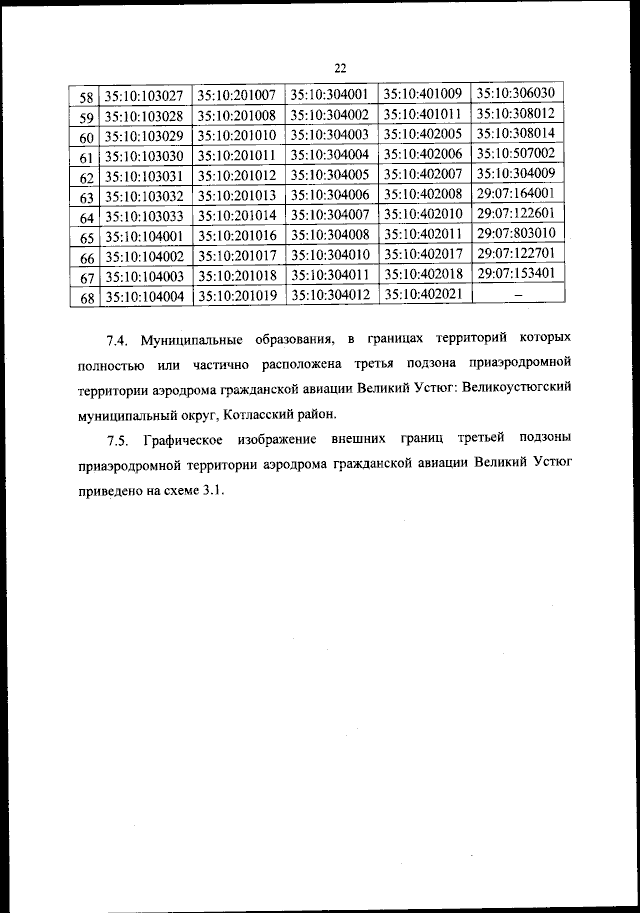 22

| 58 | 35:10:103027 | 35:10:201007 | 35:10:304001 | 35:10:401009 | 35:10:306030 |
|---|---|---|---|---|---|
| 59 | 35:10:103028 | 35:10:201008 | 35:10:304002 | 35:10:401011 | 35:10:308012 |
| 60 | 35:10:103029 | 35:10:201010 | 35:10:304003 | 35:10:402005 | 35:10:308014 |
| 61 | 35:10:103030 | 35:10:201011 | 35:10:304004 | 35:10:402006 | 35:10:507002 |
| 62 | 35:10:103031 | 35:10:201012 | 35:10:304005 | 35:10:402007 | 35:10:304009 |
| 63 | 35:10:103032 | 35:10:201013 | 35:10:304006 | 35:10:402008 | 29:07:164001 |
| 64 | 35:10:103033 | 35:10:201014 | 35:10:304007 | 35:10:402010 | 29:07:122601 |
| 65 | 35:10:104001 | 35:10:201016 | 35:10:304008 | 35:10:402011 | 29:07:803010 |
| 66 | 35:10:104002 | 35:10:201017 | 35:10:304010 | 35:10:402017 | 29:07:122701 |
| 67 | 35:10:104003 | 35:10:201018 | 35:10:304011 | 35:10:402018 | 29:07:153401 |
| 68 | 35:10:104004 | 35:10:201019 | 35:10:304012 | 35:10:402021 | – |

7.4. Муниципальные образования, в границах территорий которых полностью или частично расположена третья подзона приаэродромной территории аэродрома гражданской авиации Великий Устюг: Великоустюгский муниципальный округ, Котласский район.

7.5. Графическое изображение внешних границ третьей подзоны приаэродромной территории аэродрома гражданской авиации Великий Устюг приведено на схеме 3.1.